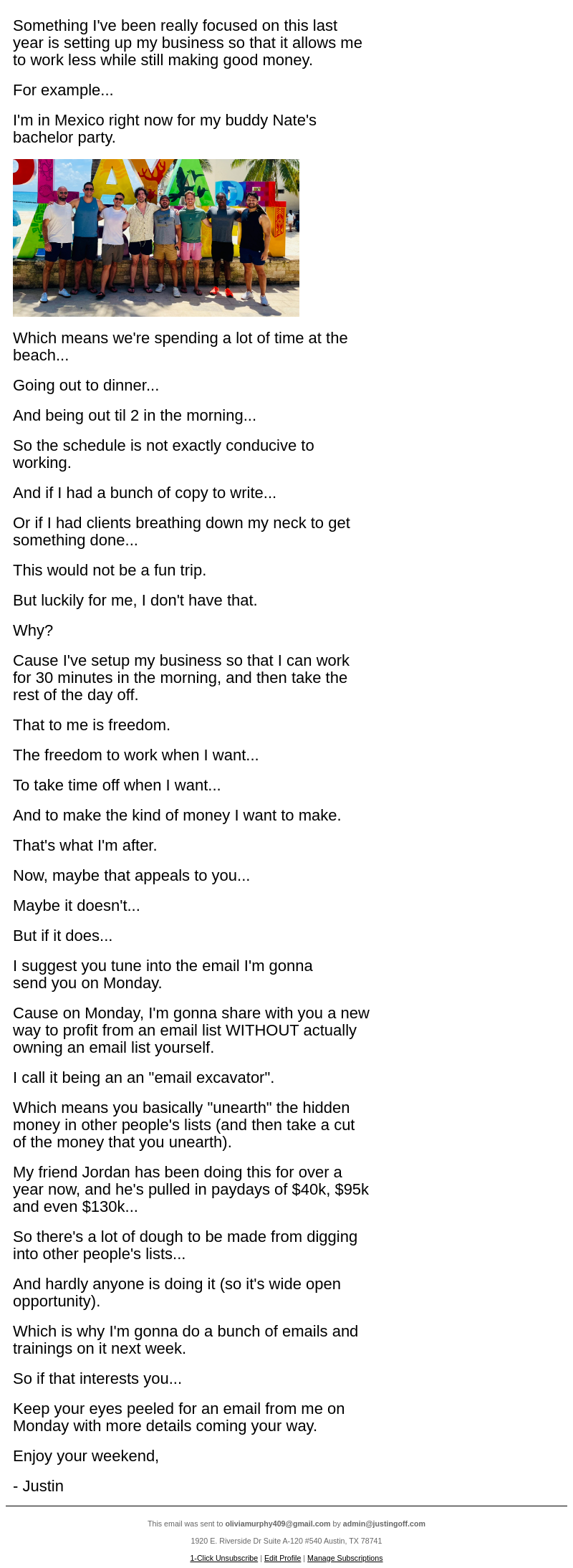 Something I've been really focused on this last year is setting up my business so that it allows me to work less while still making good money.

For example...

I'm in Mexico right now for my buddy Nate's bachelor party.

Which means we're spending a lot of time at the beach...

Going out to dinner...

And being out til 2 in the morning...

So the schedule is not exactly conducive to working.

And if I had a bunch of copy to write...

Or if I had clients breathing down my neck to get something done...

This would not be a fun trip.

But luckily for me, I don't have that.

Why?

Cause I've setup my business so that I can work for 30 minutes in the morning, and then take the rest of the day off.

That to me is freedom.

The freedom to work when I want...

To take time off when I want...

And to make the kind of money I want to make.

That's what I'm after.

Now, maybe that appeals to you...

Maybe it doesn't...

But if it does...

I suggest you tune into the email I'm gonna send you on Monday.

Cause on Monday, I'm gonna share with you a new way to profit from an email list WITHOUT actually owning an email list yourself.

I call it being an an "email excavator".

Which means you basically "unearth" the hidden money in other people's lists (and then take a cut of the money that you unearth).

My friend Jordan has been doing this for over a year now, and he's pulled in paydays of $40k, $95k and even $130k...

So there's a lot of dough to be made from digging into other people's lists...

And hardly anyone is doing it (so it's wide open opportunity).

Which is why I'm gonna do a bunch of emails and trainings on it next week.

So if that interests you...

Keep your eyes peeled for an email from me on Monday with more details coming your way.

Enjoy your weekend,

- Justin

This email was sent to oliviamurphy409@gmail.com by admin@justingoff.com

1920 E. Riverside Dr Suite A-120 #540 Austin, TX 78741

1-Click Unsubscribe | Edit Profile | Manage Subscriptions